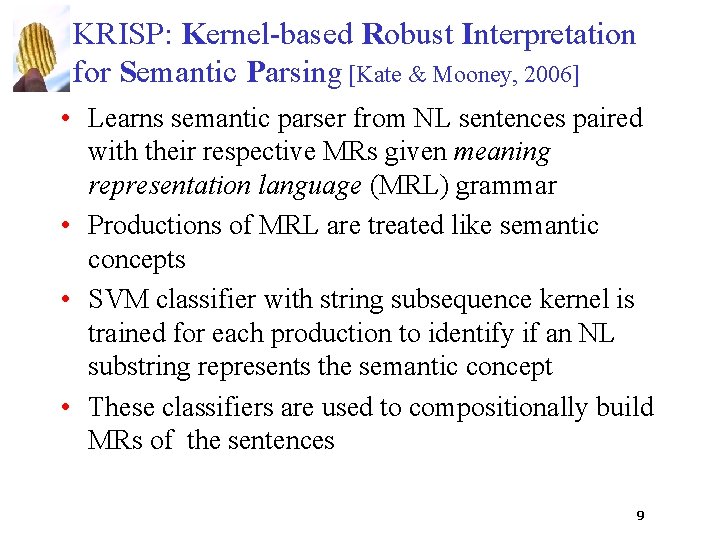 KRISP: Kernel-based Robust Interpretation for Semantic Parsing [Kate & Mooney, 2006]

• Learns semantic parser from NL sentences paired with their respective MRs given meaning representation language (MRL) grammar

• Productions of MRL are treated like semantic concepts

• SVM classifier with string subsequence kernel is trained for each production to identify if an NL substring represents the semantic concept

• These classifiers are used to compositionally build MRs of the sentences

9